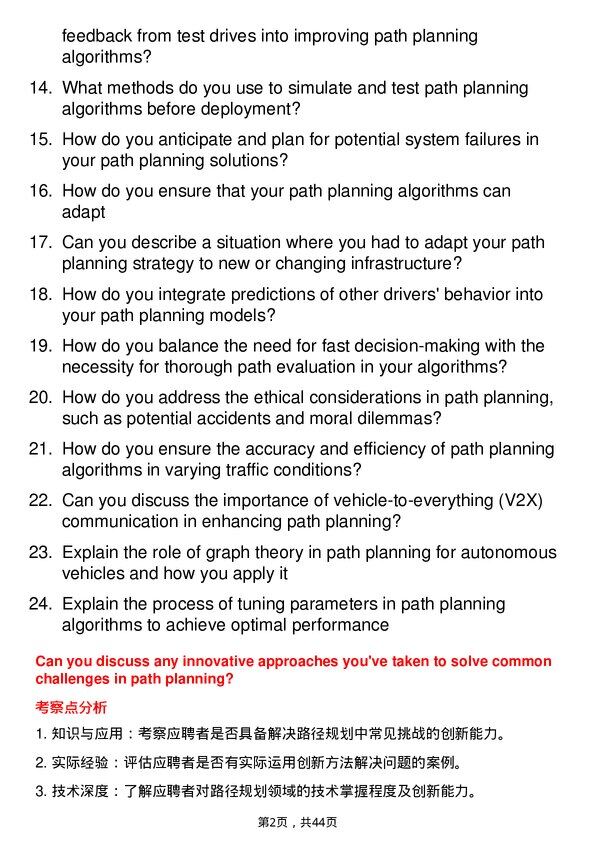 feedback from test drives into improving path planning algorithms?

14. What methods do you use to simulate and test path planning algorithms before deployment?

15. How do you anticipate and plan for potential system failures in your path planning solutions?

16. How do you ensure that your path planning algorithms can adapt

17. Can you describe a situation where you had to adapt your path planning strategy to new or changing infrastructure?

18. How do you integrate predictions of other drivers' behavior into your path planning models?

19. How do you balance the need for fast decision-making with the necessity for thorough path evaluation in your algorithms?

20. How do you address the ethical considerations in path planning, such as potential accidents and moral dilemmas?

21. How do you ensure the accuracy and efficiency of path planning algorithms in varying traffic conditions?

22. Can you discuss the importance of vehicle-to-everything (V2X) communication in enhancing path planning?

23. Explain the role of graph theory in path planning for autonomous vehicles and how you apply it

24. Explain the process of tuning parameters in path planning algorithms to achieve optimal performance

Can you discuss any innovative approaches you've taken to solve common challenges in path planning?

考察点分析

1.知识与应用：考察应聘者是否具备解决路径规划中常见挑战的创新能力。

2.实际经验：评估应聘者是否有实际运用创新方法解决问题的案例。

3.技术深度：了解应聘者对路径规划领域的技术掌握程度及创新能力。

第2页，共44页